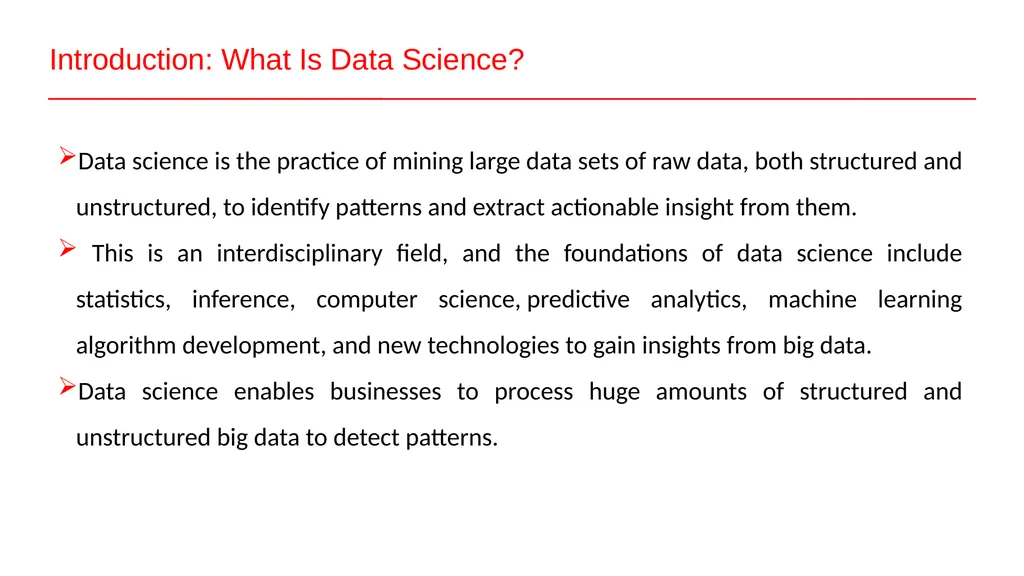 Introduction: What Is Data Science?

➢Data science is the practice of mining large data sets of raw data, both structured and unstructured, to identify patterns and extract actionable insight from them.

➢ This is an interdisciplinary field, and the foundations of data science include statistics, inference, computer science, predictive analytics, machine learning algorithm development, and new technologies to gain insights from big data.

➢Data science enables businesses to process huge amounts of structured and unstructured big data to detect patterns.